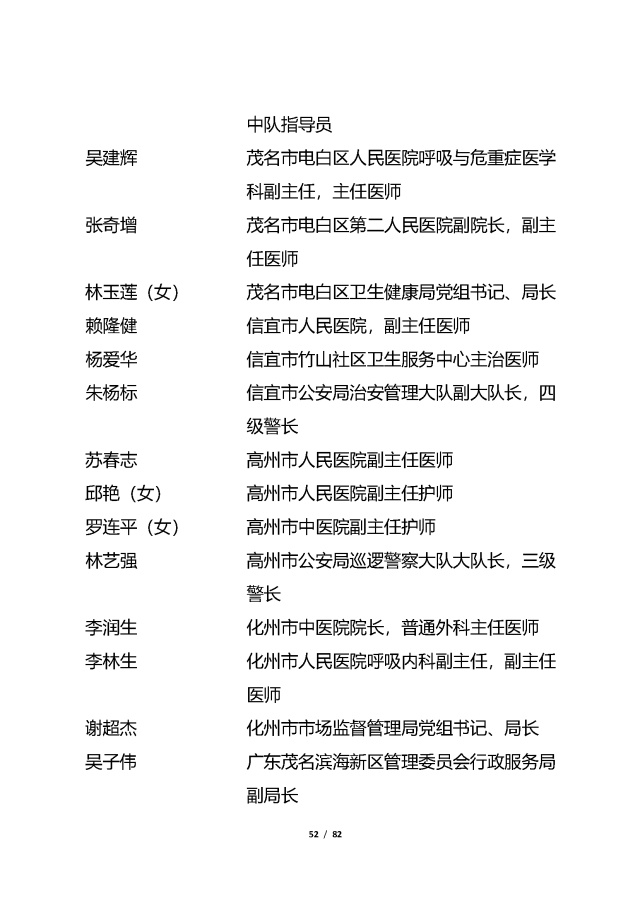 中队指导员

吴建辉　　茂名市电白区人民医院呼吸与危重症医学科副主任，主任医师

张奇增　　茂名市电白区第二人民医院副院长，副主任医师

林玉莲（女）　　茂名市电白区卫生健康局党组书记、局长

赖隆健　　信宜市人民医院，副主任医师

杨爱华　　信宜市竹山社区卫生服务中心主治医师

朱杨标　　信宜市公安局治安管理大队副大队长，四级警长

苏春志　　高州市人民医院副主任医师

邱艳（女）　　高州市人民医院副主任护师

罗连平（女）　　高州市中医院副主任护师

林艺强　　高州市公安局巡逻警察大队大队长，三级警长

李润生　　化州市中医院院长，普通外科主任医师

李林生　　化州市人民医院呼吸内科副主任，副主任医师

谢超杰　　化州市市场监督管理局党组书记、局长

吴子伟　　广东茂名滨海新区管理委员会行政服务局副局长

52 / 82